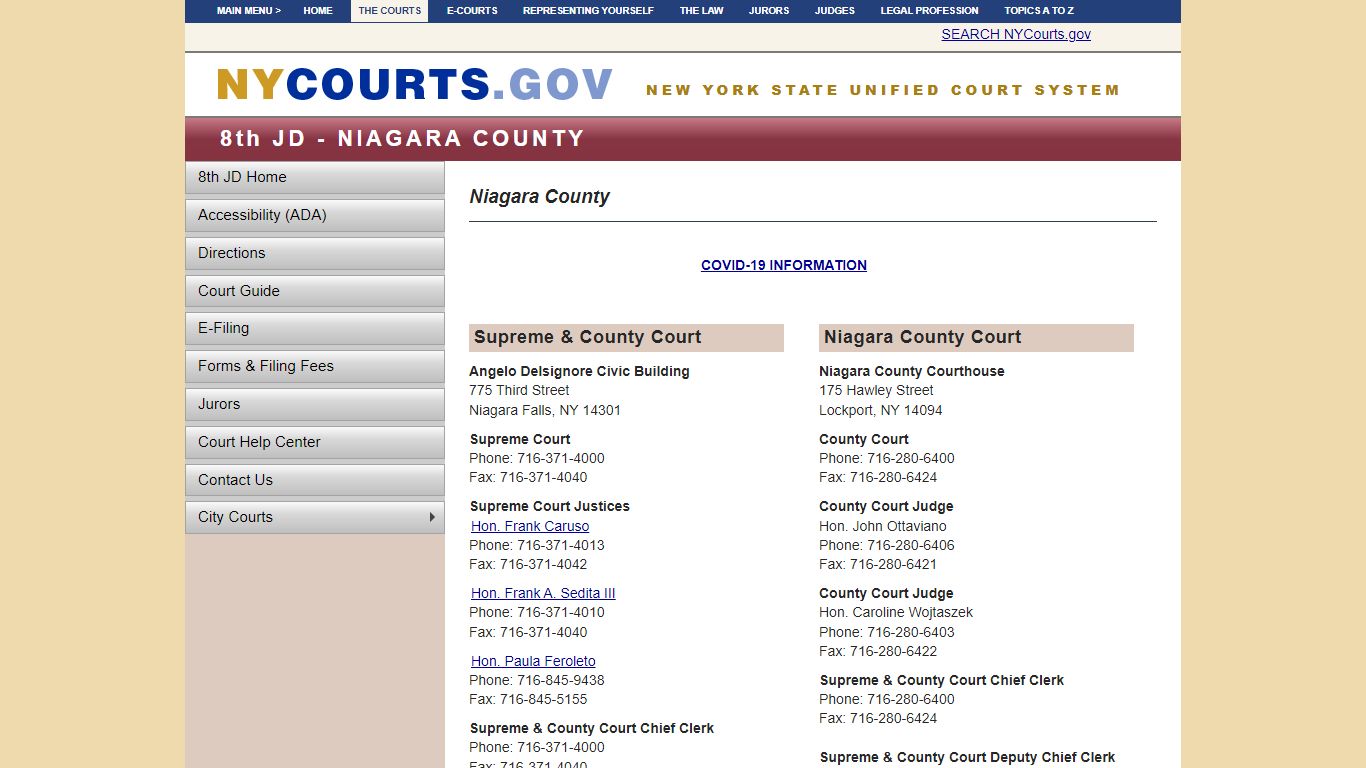 MAIN MENU > HOME THE COURTS E-COURTS REPRESENTING YOURSELF THE LAW JURORS JUDGES LEGAL PROFESSION TOPICS A TO Z

SEARCH NYCourts.gov

NYCOURTS.GOV NEW YORK STATE UNIFIED COURT SYSTEM

8th JD - NIAGARA COUNTY

8th JD Home
Accessibility (ADA)
Directions
Court Guide
E-Filing
Forms & Filing Fees
Jurors
Court Help Center
Contact Us
City Courts

Niagara County

COVID-19 INFORMATION

Supreme & County Court

Angelo Delsignore Civic Building
775 Third Street
Niagara Falls, NY 14301

Supreme Court
Phone: 716-371-4000
Fax: 716-371-4040

Supreme Court Justices
Hon. Frank Caruso
Phone: 716-371-4013
Fax: 716-371-4042

Hon. Frank A. Sedita III
Phone: 716-371-4010
Fax: 716-371-4040

Hon. Paula Feroleto
Phone: 716-845-9438
Fax: 716-845-5155

Supreme & County Court Chief Clerk
Phone: 716-371-4000
Fax: 716-371-4040

Niagara County Court

Niagara County Courthouse
175 Hawley Street
Lockport, NY 14094

County Court
Phone: 716-280-6400
Fax: 716-280-6424

County Court Judge
Hon. John Ottaviano
Phone: 716-280-6406
Fax: 716-280-6421

County Court Judge
Hon. Caroline Wojtaszek
Phone: 716-280-6403
Fax: 716-280-6422

Supreme & County Court Chief Clerk
Phone: 716-280-6400
Fax: 716-280-6424

Supreme & County Court Deputy Chief Clerk